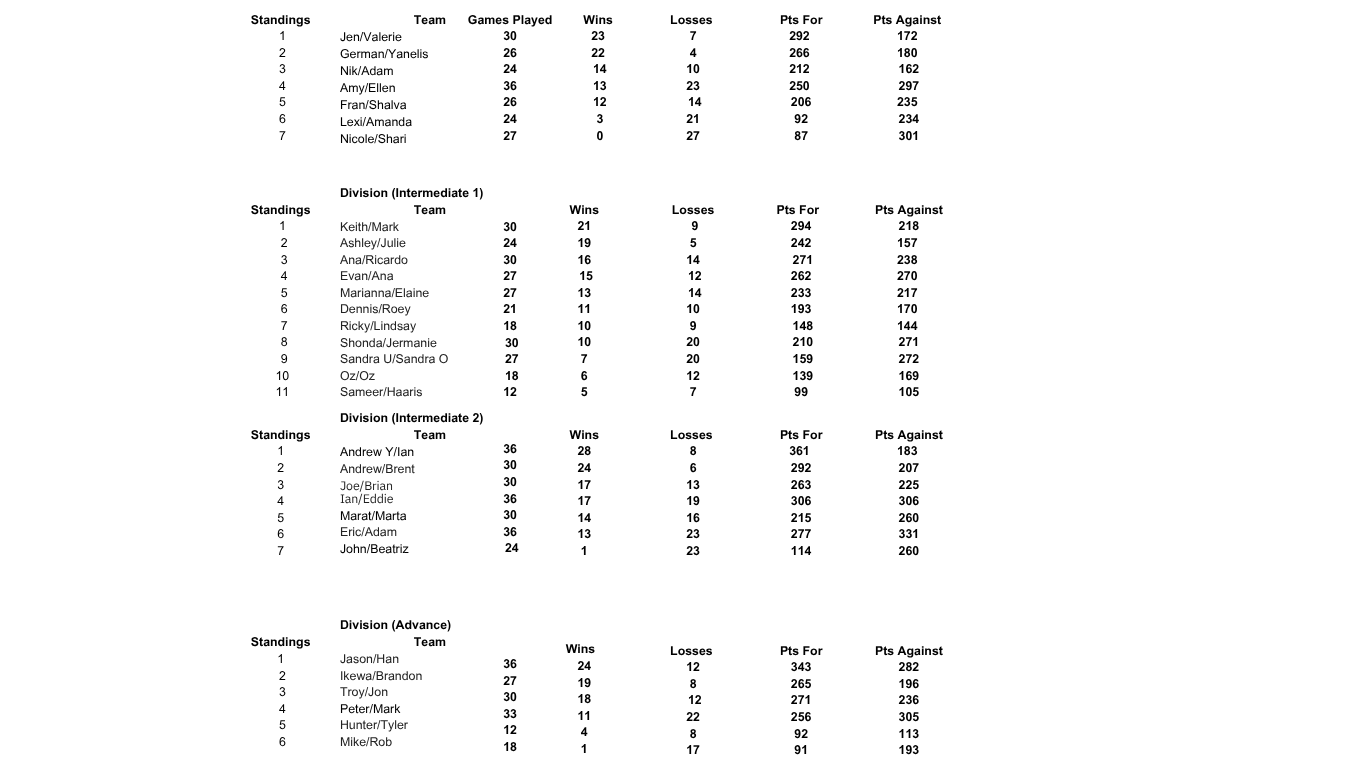 | Standings | Team | Games Played | Wins | Losses | Pts For | Pts Against |
|---|---|---|---|---|---|---|
| 1 | Jen/Valerie | 30 | 23 | 7 | 292 | 172 |
| 2 | German/Yanelis | 26 | 22 | 4 | 266 | 180 |
| 3 | Nik/Adam | 24 | 14 | 10 | 212 | 162 |
| 4 | Amy/Ellen | 36 | 13 | 23 | 250 | 297 |
| 5 | Fran/Shalva | 26 | 12 | 14 | 206 | 235 |
| 6 | Lexi/Amanda | 24 | 3 | 21 | 92 | 234 |
| 7 | Nicole/Shari | 27 | 0 | 27 | 87 | 301 |

Division (Intermediate 1)

| Standings | Team | | Wins | Losses | Pts For | Pts Against |
|---|---|---|---|---|---|---|
| 1 | Keith/Mark | 30 | 21 | 9 | 294 | 218 |
| 2 | Ashley/Julie | 24 | 19 | 5 | 242 | 157 |
| 3 | Ana/Ricardo | 30 | 16 | 14 | 271 | 238 |
| 4 | Evan/Ana | 27 | 15 | 12 | 262 | 270 |
| 5 | Marianna/Elaine | 27 | 13 | 14 | 233 | 217 |
| 6 | Dennis/Roey | 21 | 11 | 10 | 193 | 170 |
| 7 | Ricky/Lindsay | 18 | 10 | 9 | 148 | 144 |
| 8 | Shonda/Jermanie | 30 | 10 | 20 | 210 | 271 |
| 9 | Sandra U/Sandra O | 27 | 7 | 20 | 159 | 272 |
| 10 | Oz/Oz | 18 | 6 | 12 | 139 | 169 |
| 11 | Sameer/Haaris | 12 | 5 | 7 | 99 | 105 |

Division (Intermediate 2)

| Standings | Team | | Wins | Losses | Pts For | Pts Against |
|---|---|---|---|---|---|---|
| 1 | Andrew Y/Ian | 36 | 28 | 8 | 361 | 183 |
| 2 | Andrew/Brent | 30 | 24 | 6 | 292 | 207 |
| 3 | Joe/Brian | 30 | 17 | 13 | 263 | 225 |
| 4 | Ian/Eddie | 36 | 17 | 19 | 306 | 306 |
| 5 | Marat/Marta | 30 | 14 | 16 | 215 | 260 |
| 6 | Eric/Adam | 36 | 13 | 23 | 277 | 331 |
| 7 | John/Beatriz | 24 | 1 | 23 | 114 | 260 |

Division (Advance)

| Standings | Team | | Wins | Losses | Pts For | Pts Against |
|---|---|---|---|---|---|---|
| 1 | Jason/Han | 36 | 24 | 12 | 343 | 282 |
| 2 | Ikewa/Brandon | 27 | 19 | 8 | 265 | 196 |
| 3 | Troy/Jon | 30 | 18 | 12 | 271 | 236 |
| 4 | Peter/Mark | 33 | 11 | 22 | 256 | 305 |
| 5 | Hunter/Tyler | 12 | 4 | 8 | 92 | 113 |
| 6 | Mike/Rob | 18 | 1 | 17 | 91 | 193 |